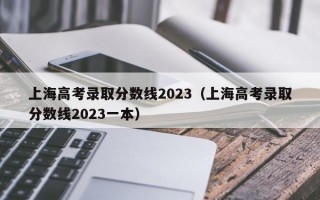 上海高考录取分数线2023（上海高考录取分数线2023一本）